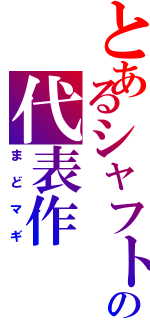 とあるシャフトの代表作
まどマギ